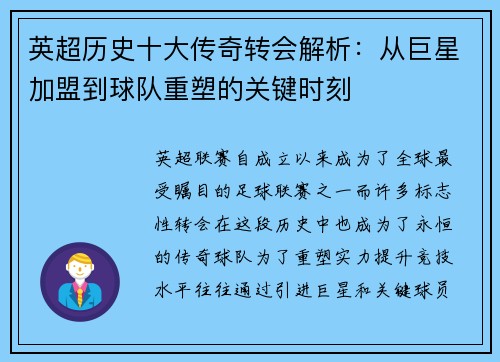 英超历史十大传奇转会解析：从巨星加盟到球队重塑的关键时刻

英超联赛自成立以来成为了全球最受瞩目的足球联赛之一而许多标志性转会在这段历史中也成为了永恒的传奇球队为了重塑实力提升竞技水平往往通过引进巨星和关键球员